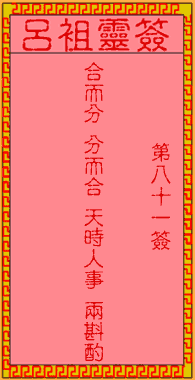 呂祖靈簽

第八十一簽

合而分　分而合　天時人事　兩斟酌